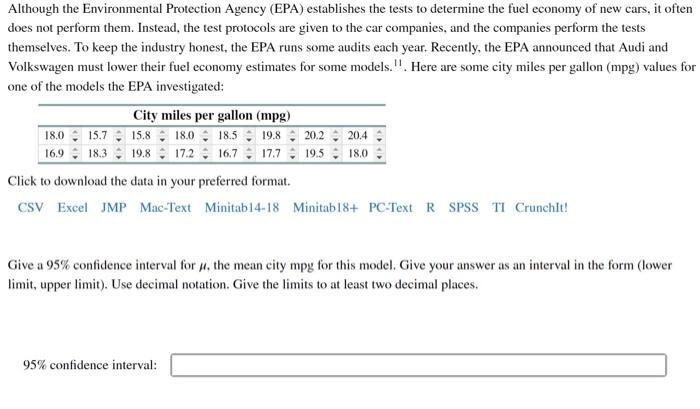 Although the Environmental Protection Agency (EPA) establishes the tests to determine the fuel economy of new cars, it often does not perform them. Instead, the test protocols are given to the car companies, and the companies perform the tests themselves. To keep the industry honest, the EPA runs some audits each year. Recently, the EPA announced that Audi and Volkswagen must lower their fuel economy estimates for some models.$^{11}$. Here are some city miles per gallon (mpg) values for one of the models the EPA investigated:

| City miles per gallon (mpg) | | | | | | | |
|---|---|---|---|---|---|---|---|
| 18.0 | 15.7 | 15.8 | 18.0 | 18.5 | 19.8 | 20.2 | 20.4 |
| 16.9 | 18.3 | 19.8 | 17.2 | 16.7 | 17.7 | 19.5 | 18.0 |

Click to download the data in your preferred format.

CSV Excel JMP Mac-Text Minitab14-18 Minitab18+ PC-Text R SPSS TI CrunchIt!

Give a 95% confidence interval for $\mu$, the mean city mpg for this model. Give your answer as an interval in the form (lower limit, upper limit). Use decimal notation. Give the limits to at least two decimal places.

95% confidence interval: